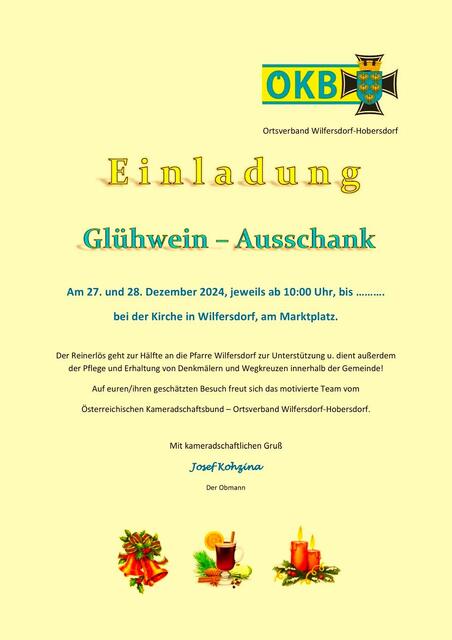 OKB

Ortsverband Wilfersdorf-Hobersdorf

Einladung

Glühwein – Ausschank

Am 27. und 28. Dezember 2024, jeweils ab 10:00 Uhr, bis ……….

bei der Kirche in Wilfersdorf, am Marktplatz.

Der Reinerlös geht zur Hälfte an die Pfarre Wilfersdorf zur Unterstützung u. dient außerdem der Pflege und Erhaltung von Denkmälern und Wegkreuzen innerhalb der Gemeinde!

Auf euren/ihren geschätzten Besuch freut sich das motivierte Team vom

Österreichischen Kameradschaftsbund – Ortsverband Wilfersdorf-Hobersdorf.

Mit kameradschaftlichen Gruß

Josef Kohzina

Der Obmann